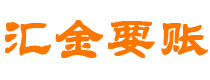 汇金要账